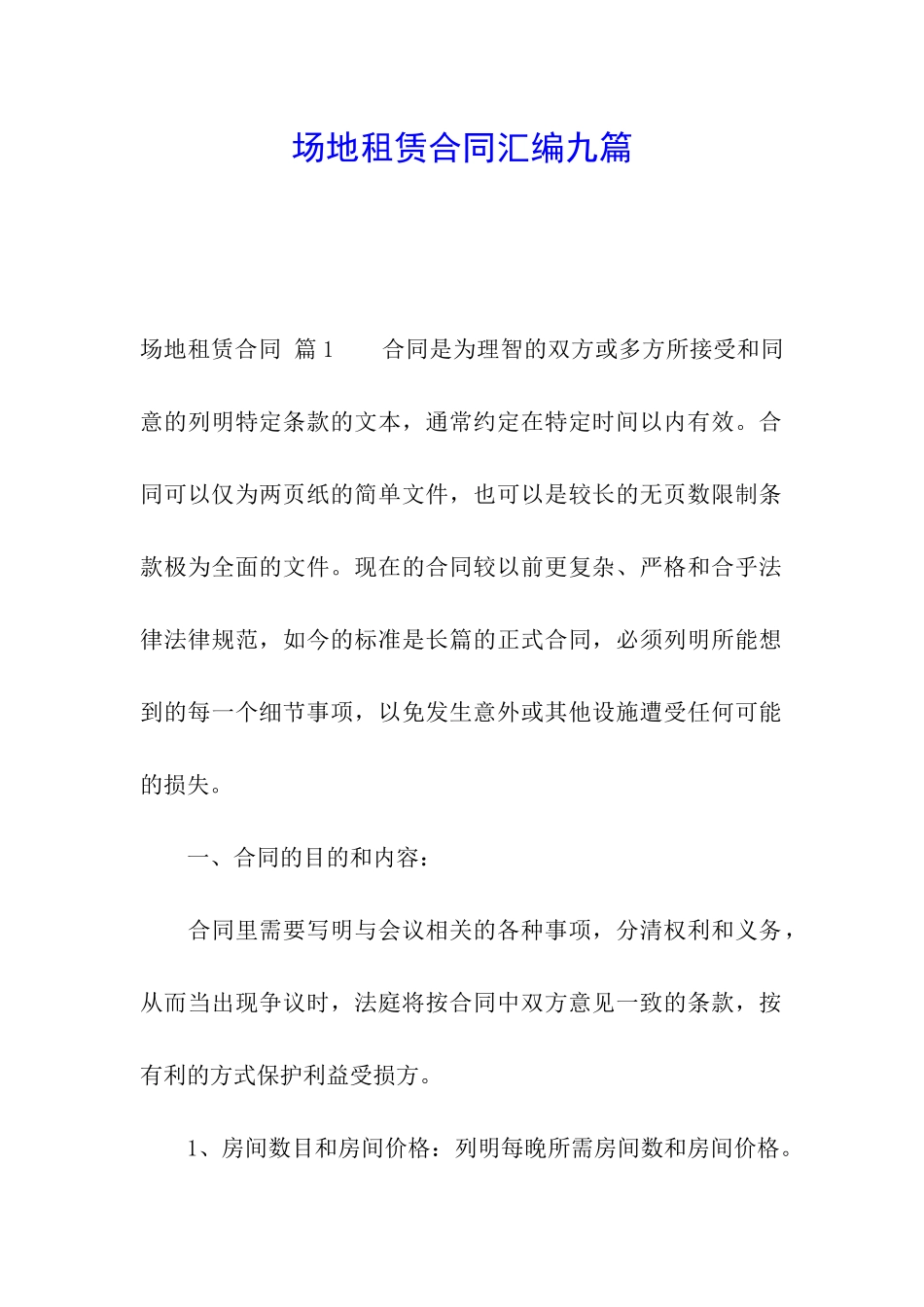 场地租赁合同汇编九篇

场地租赁合同 篇1　　合同是为理智的双方或多方所接受和同意的列明特定条款的文本，通常约定在特定时间以内有效。合同可以仅为两页纸的简单文件，也可以是较长的无页数限制条款极为全面的文件。现在的合同较以前更复杂、严格和合乎法律法律规范，如今的标准是长篇的正式合同，必须列明所能想到的每一个细节事项，以免发生意外或其他设施遭受任何可能的损失。

一、合同的目的和内容：

合同里需要写明与会议相关的各种事项，分清权利和义务，从而当出现争议时，法庭将按合同中双方意见一致的条款，按有利的方式保护利益受损方。

1、房间数目和房间价格：列明每晚所需房间数和房间价格。